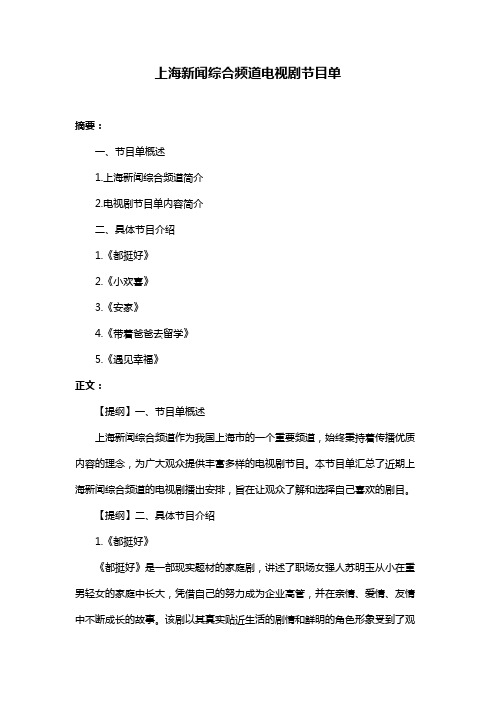 上海新闻综合频道电视剧节目单

摘要：

一、节目单概述

1.上海新闻综合频道简介

2.电视剧节目单内容简介

二、具体节目介绍

1.《都挺好》

2.《小欢喜》

3.《安家》

4.《带着爸爸去留学》

5.《遇见幸福》

正文：

【提纲】一、节目单概述

上海新闻综合频道作为我国上海市的一个重要频道，始终秉持着传播优质内容的理念，为广大观众提供丰富多样的电视剧节目。本节目单汇总了近期上海新闻综合频道的电视剧播出安排，旨在让观众了解和选择自己喜欢的剧目。

【提纲】二、具体节目介绍

1.《都挺好》

《都挺好》是一部现实题材的家庭剧，讲述了职场女强人苏明玉从小在重男轻女的家庭中长大，凭借自己的努力成为企业高管，并在亲情、爱情、友情中不断成长的故事。该剧以其真实贴近生活的剧情和鲜明的角色形象受到了观